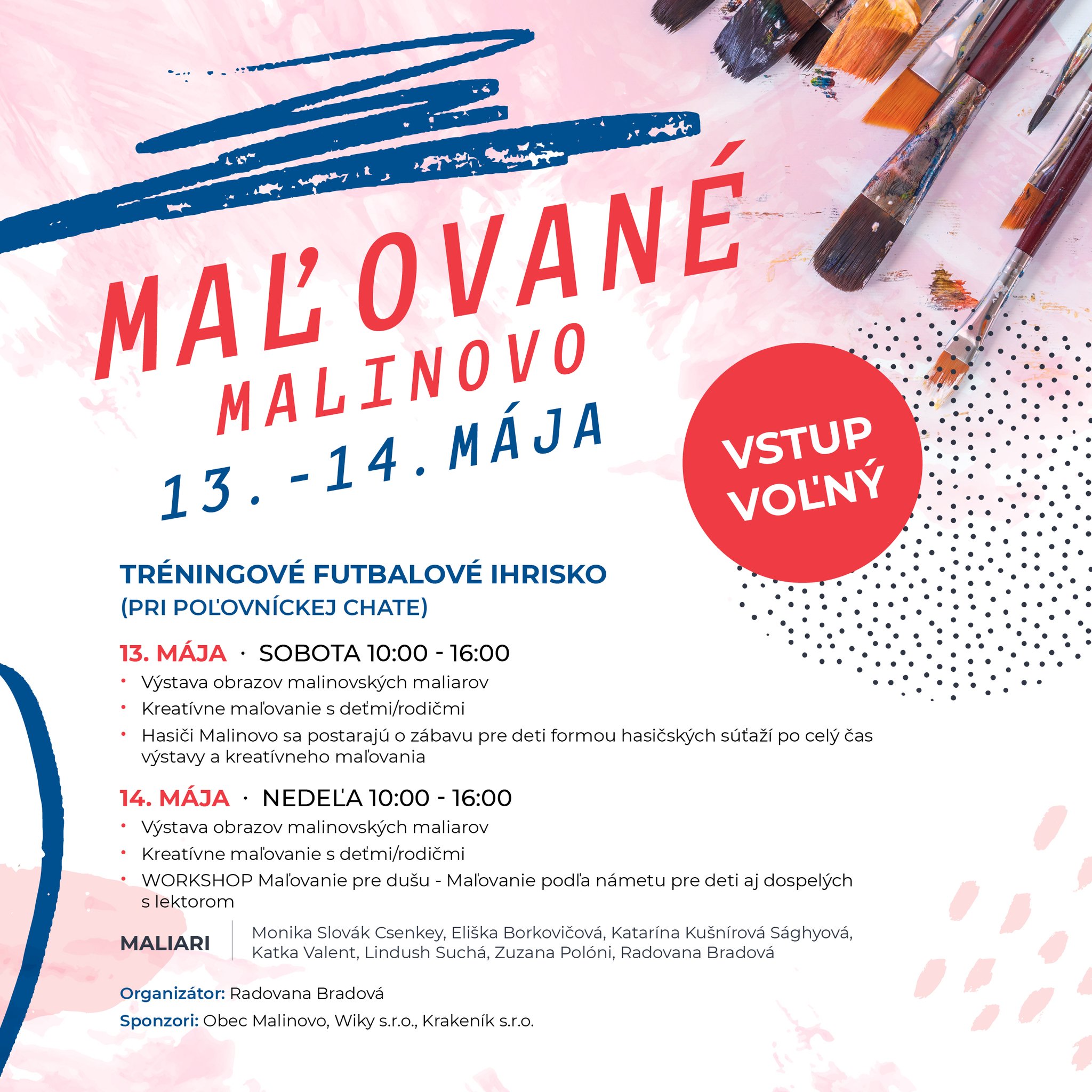 MAĽOVANÉ
MALINOVO
13.-14.MÁJA

VSTUP VOĽNÝ

TRÉNINGOVÉ FUTBALOVÉ IHRISKO
(PRI POĽOVNÍCKEJ CHATE)

13. MÁJA · SOBOTA 10:00 - 16:00
• Výstava obrazov malinovských maliarov
• Kreatívne maľovanie s deťmi/rodičmi
• Hasiči Malinovo sa postarajú o zábavu pre deti formou hasičských súťaží po celý čas výstavy a kreatívneho maľovania

14. MÁJA · NEDEĽA 10:00 - 16:00
• Výstava obrazov malinovských maliarov
• Kreatívne maľovanie s deťmi/rodičmi
• WORKSHOP Maľovanie pre dušu - Maľovanie podľa námetu pre deti aj dospelých s lektorom

MALIARI
Monika Slovák Csenkey, Eliška Borkovičová, Katarína Kušnírová Sághyová, Katka Valent, Lindush Suchá, Zuzana Polóni, Radovana Bradová

Organizátor: Radovana Bradová
Sponzori: Obec Malinovo, Wiky s.r.o., Krakeník s.r.o.